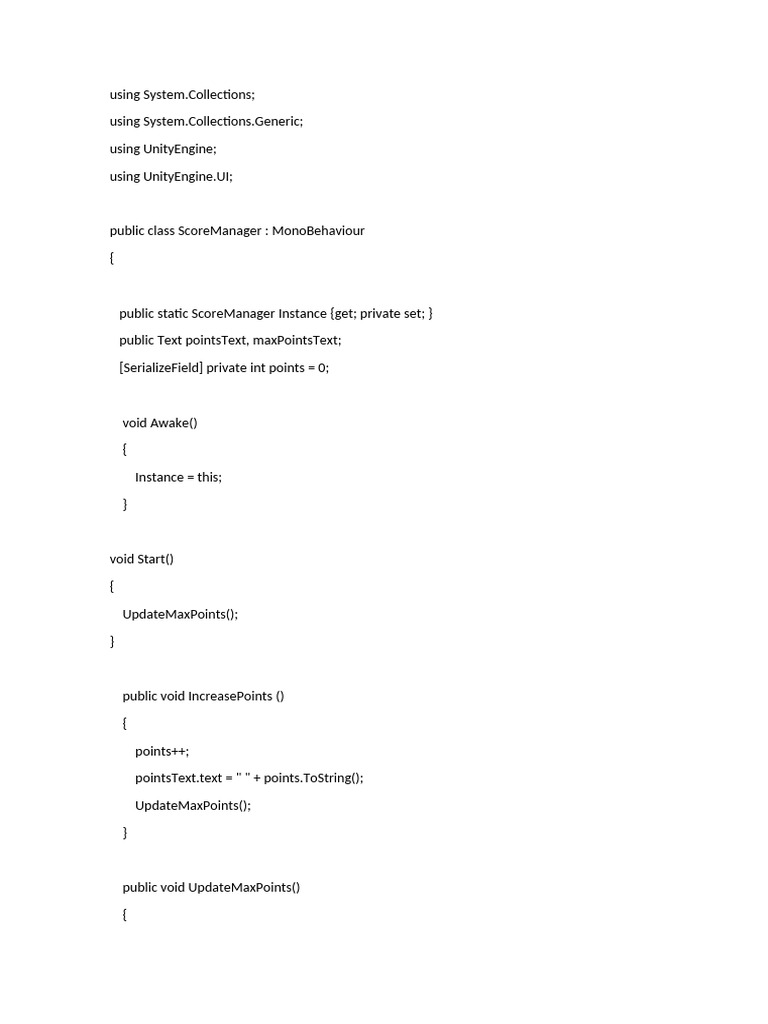 using System.Collections;
using System.Collections.Generic;
using UnityEngine;
using UnityEngine.UI;

public class ScoreManager : MonoBehaviour
{

public static ScoreManager Instance {get; private set; }
public Text pointsText, maxPointsText;
[SerializeField] private int points = 0;

void Awake()
{
Instance = this;
}

void Start()
{
UpdateMaxPoints();
}

public void IncreasePoints ()
{
points++;
pointsText.text = " " + points.ToString();
UpdateMaxPoints();
}

public void UpdateMaxPoints()
{